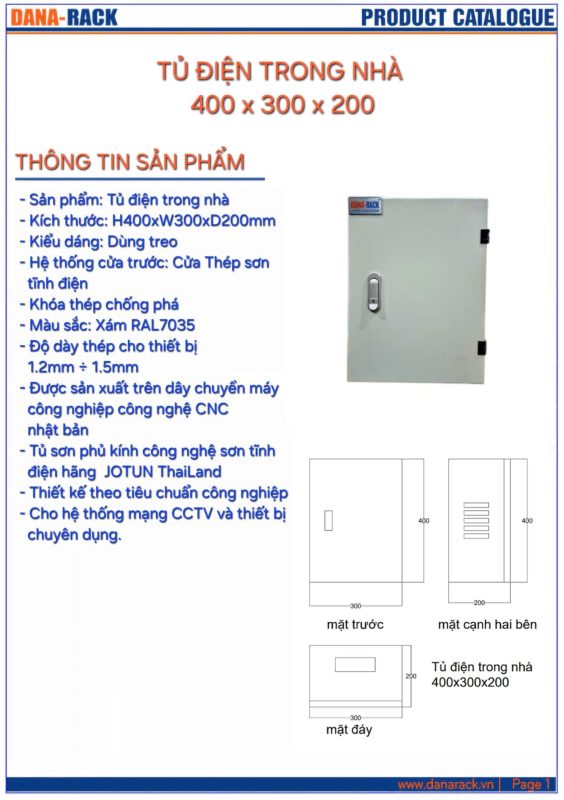 DANA-RACK PRODUCT CATALOGUE

TỦ ĐIỆN TRONG NHÀ
400 x 300 x 200

THÔNG TIN SẢN PHẨM

- Sản phẩm: Tủ điện trong nhà
- Kích thước: H400xW300xD200mm
- Kiểu dáng: Dùng treo
- Hệ thống cửa trước: Cửa Thép sơn tĩnh điện
- Khóa thép chống phá
- Màu sắc: Xám RAL7035
- Độ dày thép cho thiết bị 1.2mm ÷ 1.5mm
- Được sản xuất trên dây chuyền máy công nghiệp công nghệ CNC nhật bản
- Tủ sơn phủ kính công nghệ sơn tĩnh điện hãng JOTUN ThaiLand
- Thiết kế theo tiêu chuẩn công nghiệp
- Cho hệ thống mạng CCTV và thiết bị chuyên dụng.

DANA-RACK

400
300
mặt trước

400
200
mặt cạnh hai bên

200
300
mặt đáy

Tủ điện trong nhà
400x300x200

www.danarack.vn | Page 1